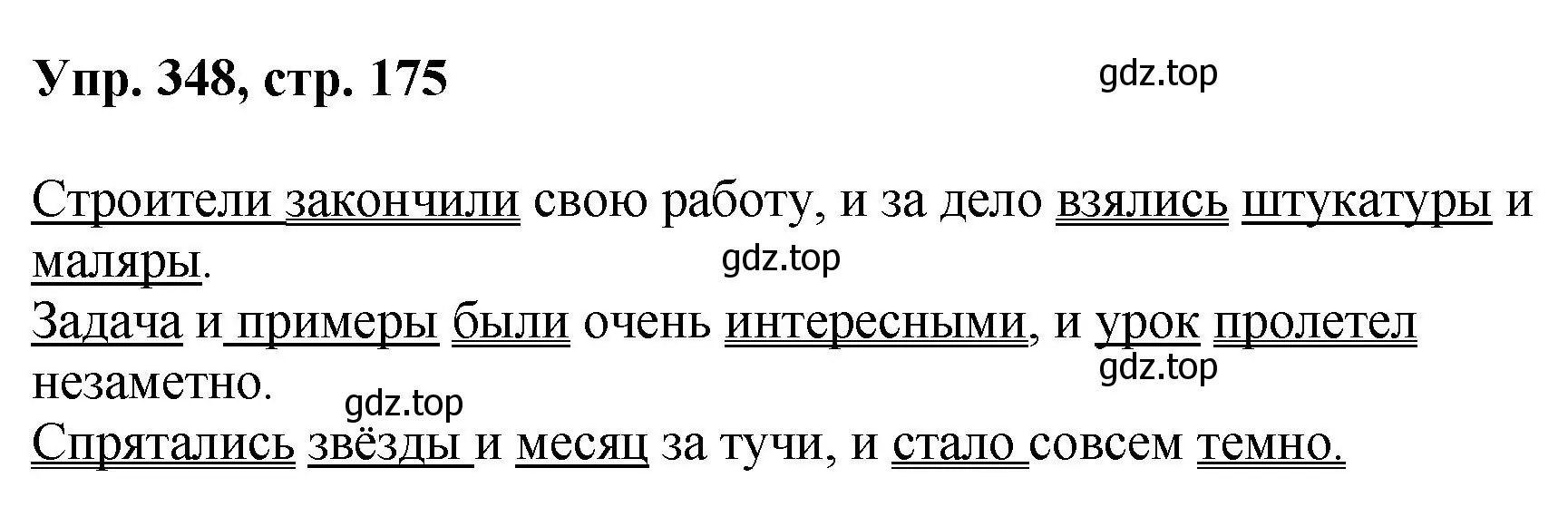 Упр. 348, стр. 175

gdz.top

Строители закончили свою работу, и за дело взялись штукатуры и маляры.

gdz.top

Задача и примеры были очень интересными, и урок пролетел незаметно.

gdz.top

gdz.top

Спрятались звёзды и месяц за тучи, и стало совсем темно.